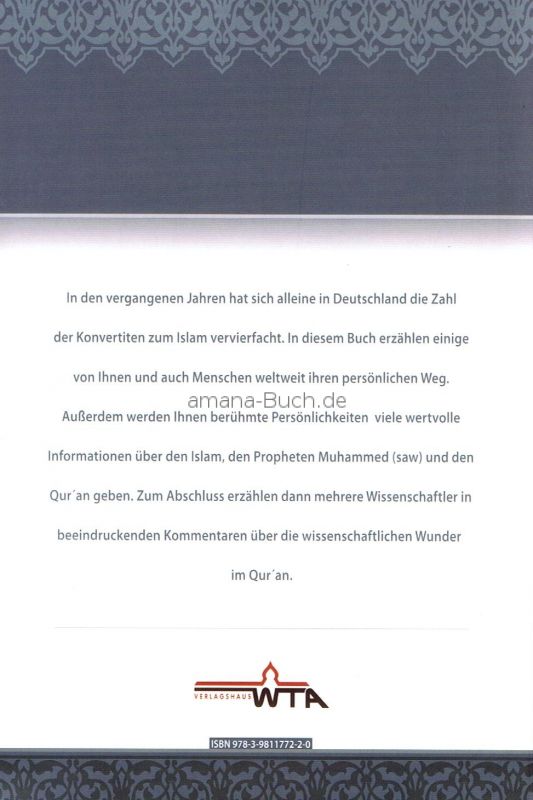 In den vergangenen Jahren hat sich alleine in Deutschland die Zahl der Konvertiten zum Islam vervierfacht. In diesem Buch erzählen einige von Ihnen und auch Menschen weltweit ihren persönlichen Weg.

amana-Buch.de

Außerdem werden Ihnen berühmte Persönlichkeiten viele wertvolle Informationen über den Islam, den Propheten Muhammed (saw) und den Qur´an geben. Zum Abschluss erzählen dann mehrere Wissenschaftler in beeindruckenden Kommentaren über die wissenschaftlichen Wunder im Qur´an.

VERLAGSHAUS WTA

ISBN 978-3-9811772-2-0